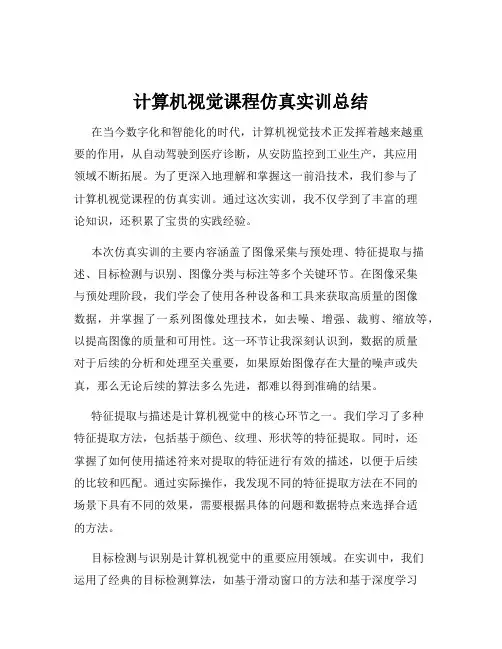 计算机视觉课程仿真实训总结

在当今数字化和智能化的时代，计算机视觉技术正发挥着越来越重要的作用，从自动驾驶到医疗诊断，从安防监控到工业生产，其应用领域不断拓展。为了更深入地理解和掌握这一前沿技术，我们参与了计算机视觉课程的仿真实训。通过这次实训，我不仅学到了丰富的理论知识，还积累了宝贵的实践经验。

本次仿真实训的主要内容涵盖了图像采集与预处理、特征提取与描述、目标检测与识别、图像分类与标注等多个关键环节。在图像采集与预处理阶段，我们学会了使用各种设备和工具来获取高质量的图像数据，并掌握了一系列图像处理技术，如去噪、增强、裁剪、缩放等，以提高图像的质量和可用性。这一环节让我深刻认识到，数据的质量对于后续的分析和处理至关重要，如果原始图像存在大量的噪声或失真，那么无论后续的算法多么先进，都难以得到准确的结果。

特征提取与描述是计算机视觉中的核心环节之一。我们学习了多种特征提取方法，包括基于颜色、纹理、形状等的特征提取。同时，还掌握了如何使用描述符来对提取的特征进行有效的描述，以便于后续的比较和匹配。通过实际操作，我发现不同的特征提取方法在不同的场景下具有不同的效果，需要根据具体的问题和数据特点来选择合适的方法。

目标检测与识别是计算机视觉中的重要应用领域。在实训中，我们运用了经典的目标检测算法，如基于滑动窗口的方法和基于深度学习